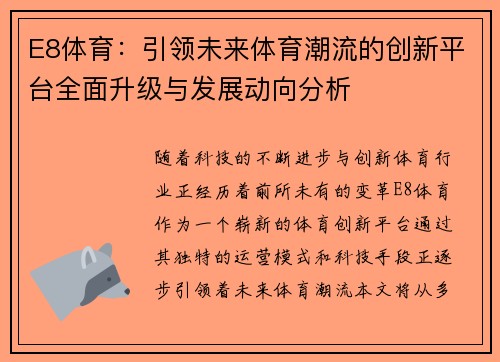 E8体育：引领未来体育潮流的创新平台全面升级与发展动向分析

随着科技的不断进步与创新体育行业正经历着前所未有的变革E8体育作为一个崭新的体育创新平台通过其独特的运营模式和科技手段正逐步引领着未来体育潮流本文将从多